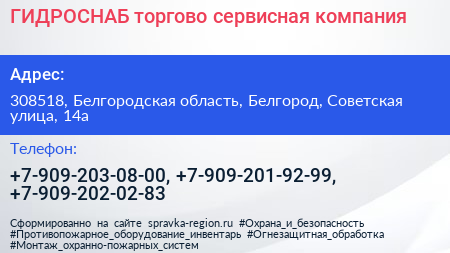 ГИДРОСНАБ торгово сервисная компания

Адрес:

308518, Белгородская область, Белгород, Советская улица, 14а

Телефон:

+7-909-203-08-00, +7-909-201-92-99, +7-909-202-02-83

Сформированно на сайте spravka-region.ru #Охрана_и_безопасность #Противопожарное_оборудование_инвентарь #Огнезащитная_обработка #Монтаж_охранно-пожарных_систем